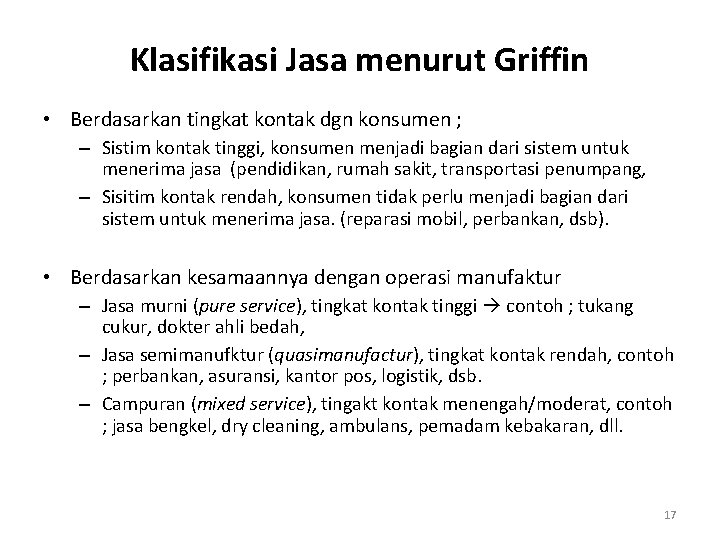 Klasifikasi Jasa menurut Griffin

• Berdasarkan tingkat kontak dgn konsumen ;
 – Sistim kontak tinggi, konsumen menjadi bagian dari sistem untuk menerima jasa (pendidikan, rumah sakit, transportasi penumpang,
 – Sisitim kontak rendah, konsumen tidak perlu menjadi bagian dari sistem untuk menerima jasa. (reparasi mobil, perbankan, dsb).

• Berdasarkan kesamaannya dengan operasi manufaktur
 – Jasa murni (pure service), tingkat kontak tinggi → contoh ; tukang cukur, dokter ahli bedah,
 – Jasa semimanufktur (quasimanufactur), tingkat kontak rendah, contoh ; perbankan, asuransi, kantor pos, logistik, dsb.
 – Campuran (mixed service), tingakt kontak menengah/moderat, contoh ; jasa bengkel, dry cleaning, ambulans, pemadam kebakaran, dll.

17